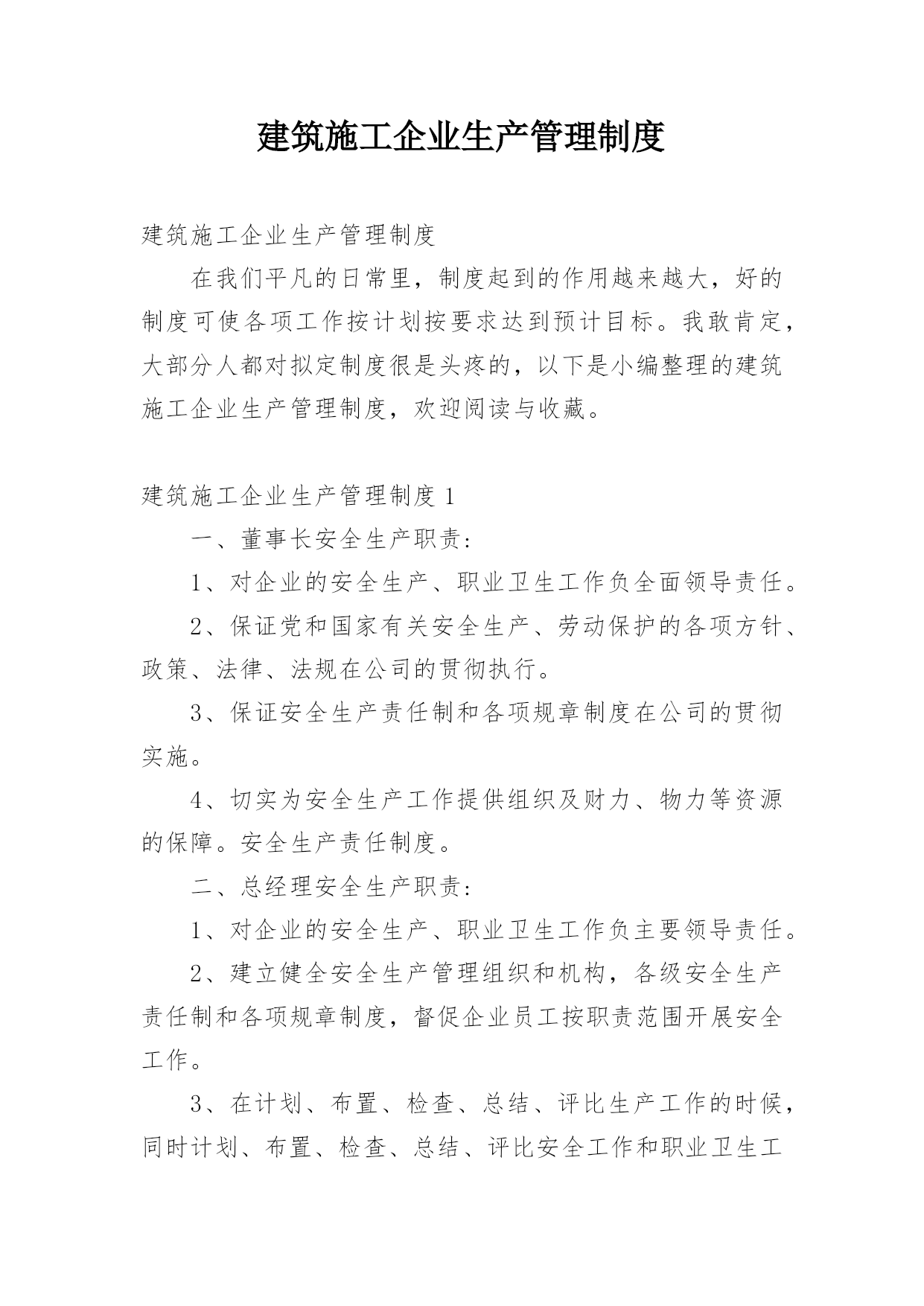 建筑施工企业生产管理制度

建筑施工企业生产管理制度

在我们平凡的日常里，制度起到的作用越来越大，好的制度可使各项工作按计划按要求达到预计目标。我敢肯定，大部分人都对拟定制度很是头疼的，以下是小编整理的建筑施工企业生产管理制度，欢迎阅读与收藏。

建筑施工企业生产管理制度1

一、董事长安全生产职责：

1、对企业的安全生产、职业卫生工作负全面领导责任。

2、保证党和国家有关安全生产、劳动保护的各项方针、政策、法律、法规在公司的贯彻执行。

3、保证安全生产责任制和各项规章制度在公司的贯彻实施。

4、切实为安全生产工作提供组织及财力、物力等资源的保障。安全生产责任制度。

二、总经理安全生产职责：

1、对企业的安全生产、职业卫生工作负主要领导责任。

2、建立健全安全生产管理组织和机构，各级安全生产责任制和各项规章制度，督促企业员工按职责范围开展安全工作。

3、在计划、布置、检查、总结、评比生产工作的时候，同时计划、布置、检查、总结、评比安全工作和职业卫生工